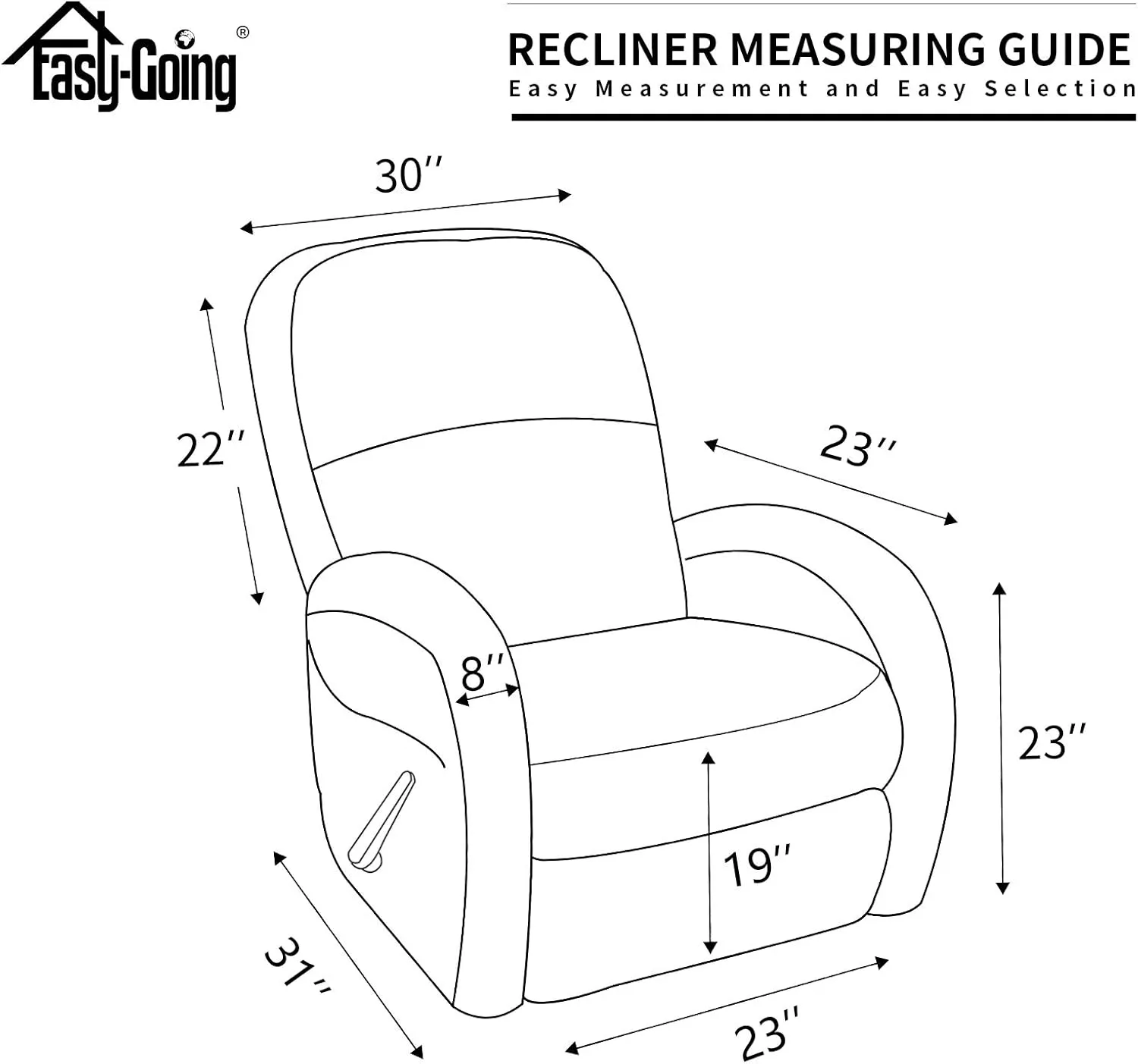 Easy-Going®

RECLINER MEASURING GUIDE
Easy Measurement and Easy Selection

30''

22''

23''

8''

23''

19''

31''

23''